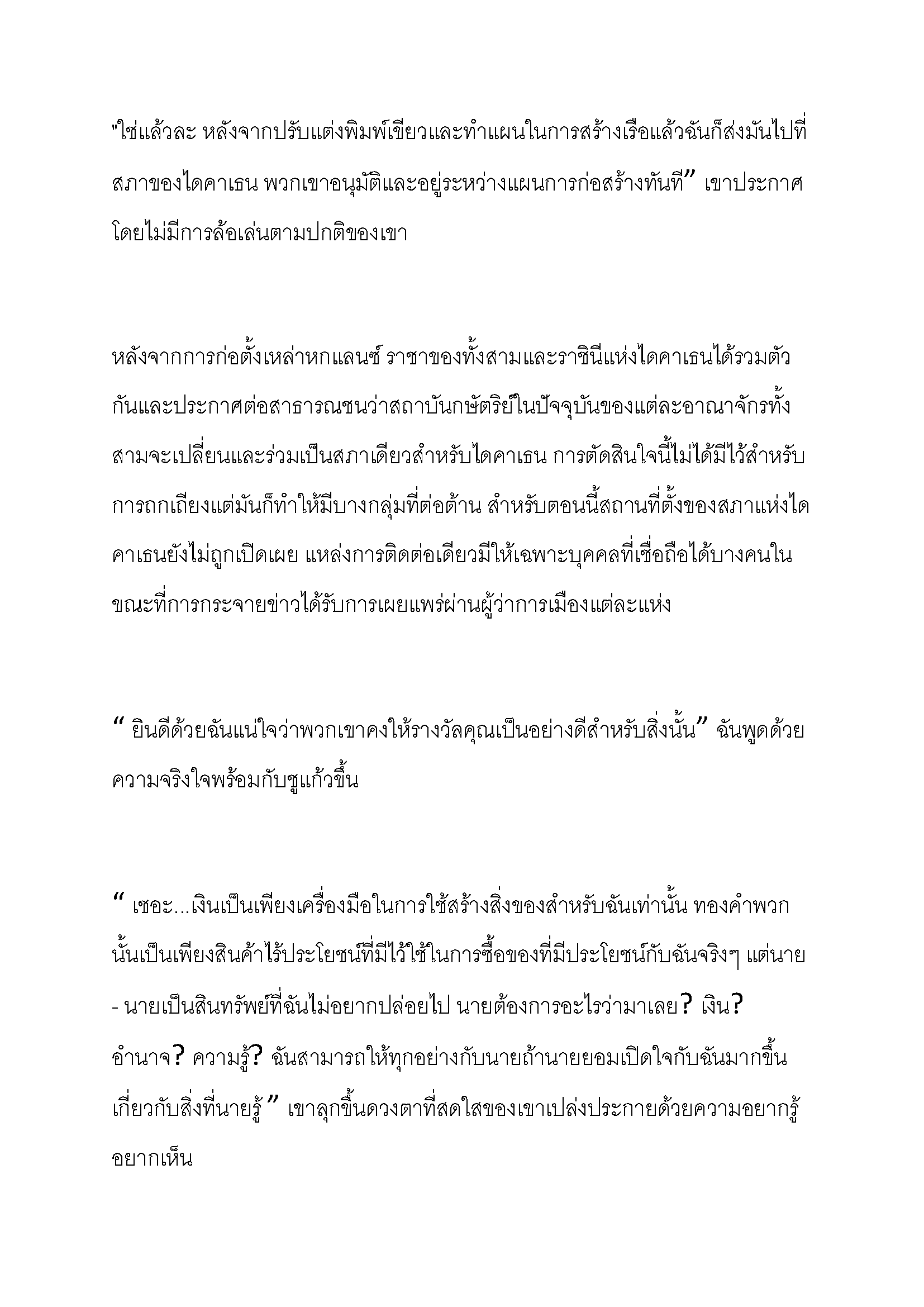 "ใช่แล้วละ หลังจากปรับแต่งพิมพ์เขียวและทำแผนในการสร้างเรือแล้วฉันก็ส่งมันไปที่สภาของไดคาเธน พวกเขาอนุมัติและอยู่ระหว่างแผนการก่อสร้างทันที” เขาประกาศโดยไม่มีการล้อเล่นตามปกติของเขา

หลังจากการก่อตั้งเหล่าหกแลนซ์ ราชาของทั้งสามและราชินีแห่งไดคาเธนได้รวมตัวกันและประกาศต่อสาธารณชนว่าสถาบันกษัตริย์ในปัจจุบันของแต่ละอาณาจักรทั้งสามจะเปลี่ยนและร่วมเป็นสภาเดียวสำหรับไดคาเธน การตัดสินใจนี้ไม่ได้มีไว้สำหรับการถกเถียงแต่มันก็ทำให้มีบางกลุ่มที่ต่อต้าน สำหรับตอนนี้สถานที่ตั้งของสภาแห่งไดคาเธนยังไม่ถูกเปิดเผย แหล่งการติดต่อเดียวมีให้เฉพาะบุคคลที่เชื่อถือได้บางคนในขณะที่การกระจายข่าวได้รับการเผยแพร่ผ่านผู้ว่าการเมืองแต่ละแห่ง

“ ยินดีด้วยฉันแน่ใจว่าพวกเขาคงให้รางวัลคุณเป็นอย่างดีสำหรับสิ่งนั้น” ฉันพูดด้วยความจริงใจพร้อมกับชูแก้วขึ้น

“ เชอะ...เงินเป็นเพียงเครื่องมือในการใช้สร้างสิ่งของสำหรับฉันเท่านั้น ทองคำพวกนั้นเป็นเพียงสินค้าไร้ประโยชน์ที่มีไว้ใช้ในการซื้อของที่มีประโยชน์กับฉันจริงๆ แต่นาย - นายเป็นสินทรัพย์ที่ฉันไม่อยากปล่อยไป นายต้องการอะไรว่ามาเลย? เงิน? อำนาจ? ความรู้? ฉันสามารถให้ทุกอย่างกับนายถ้านายยอมเปิดใจกับฉันมากขึ้นเกี่ยวกับสิ่งที่นายรู้” เขาลุกขึ้นดวงตาที่สดใสของเขาเปล่งประกายด้วยความอยากรู้อยากเห็น